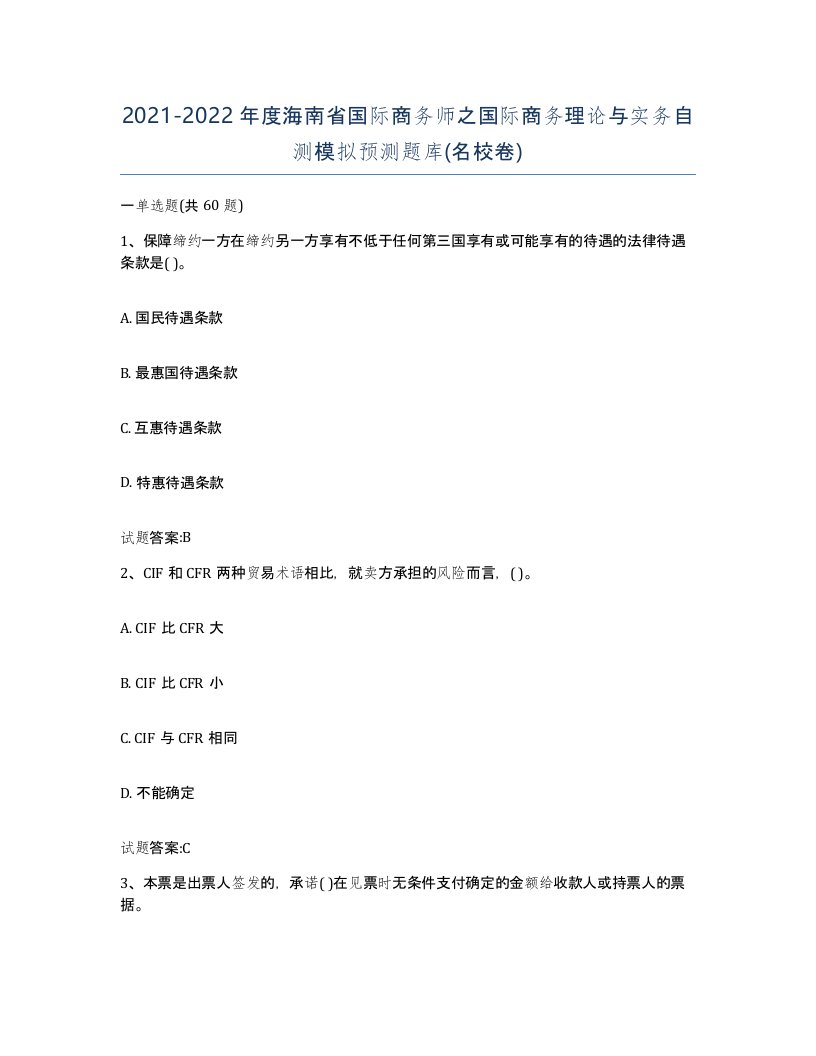 2021-2022年度海南省国际商务师之国际商务理论与实务自测模拟预测题库(名校卷)

一单选题(共 60 题)

1、保障缔约一方在缔约另一方享有不低于任何第三国享有或可能享有的待遇的法律待遇条款是( )。

A. 国民待遇条款

B. 最惠国待遇条款

C. 互惠待遇条款

D. 特惠待遇条款

试题答案:B

2、CIF 和 CFR 两种贸易术语相比，就卖方承担的风险而言，( )。

A. CIF 比 CFR 大

B. CIF 比 CFR 小

C. CIF 与 CFR 相同

D. 不能确定

试题答案:C

3、本票是出票人签发的，承诺( )在见票时无条件支付确定的金额给收款人或持票人的票据。